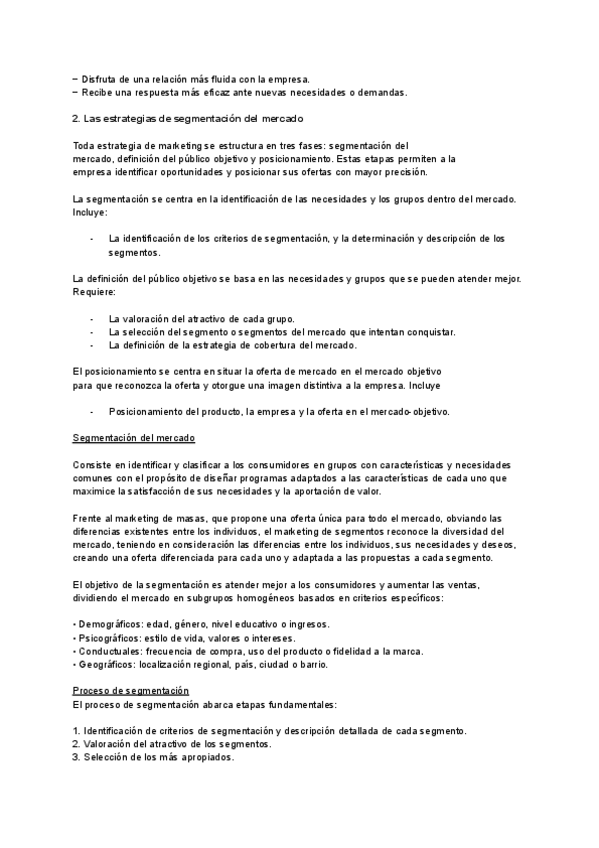 − Disfruta de una relación más fluida con la empresa.
− Recibe una respuesta más eficaz ante nuevas necesidades o demandas.

2. Las estrategias de segmentación del mercado

Toda estrategia de marketing se estructura en tres fases: segmentación del mercado, definición del público objetivo y posicionamiento. Estas etapas permiten a la empresa identificar oportunidades y posicionar sus ofertas con mayor precisión.

La segmentación se centra en la identificación de las necesidades y los grupos dentro del mercado. Incluye:

- La identificación de los criterios de segmentación, y la determinación y descripción de los segmentos.

La definición del público objetivo se basa en las necesidades y grupos que se pueden atender mejor. Requiere:

- La valoración del atractivo de cada grupo.
- La selección del segmento o segmentos del mercado que intentan conquistar.
- La definición de la estrategia de cobertura del mercado.

El posicionamiento se centra en situar la oferta de mercado en el mercado objetivo para que reconozca la oferta y otorgue una imagen distintiva a la empresa. Incluye

- Posicionamiento del producto, la empresa y la oferta en el mercado-objetivo.

Segmentación del mercado

Consiste en identificar y clasificar a los consumidores en grupos con características y necesidades comunes con el propósito de diseñar programas adaptados a las características de cada uno que maximice la satisfacción de sus necesidades y la aportación de valor.

Frente al marketing de masas, que propone una oferta única para todo el mercado, obviando las diferencias existentes entre los individuos, el marketing de segmentos reconoce la diversidad del mercado, teniendo en consideración las diferencias entre los individuos, sus necesidades y deseos, creando una oferta diferenciada para cada uno y adaptada a las propuestas a cada segmento.

El objetivo de la segmentación es atender mejor a los consumidores y aumentar las ventas, dividiendo el mercado en subgrupos homogéneos basados en criterios específicos:

• Demográficos: edad, género, nivel educativo o ingresos.
• Psicográficos: estilo de vida, valores o intereses.
• Conductuales: frecuencia de compra, uso del producto o fidelidad a la marca.
• Geográficos: localización regional, país, ciudad o barrio.

Proceso de segmentación
El proceso de segmentación abarca etapas fundamentales:

1. Identificación de criterios de segmentación y descripción detallada de cada segmento.
2. Valoración del atractivo de los segmentos.
3. Selección de los más apropiados.